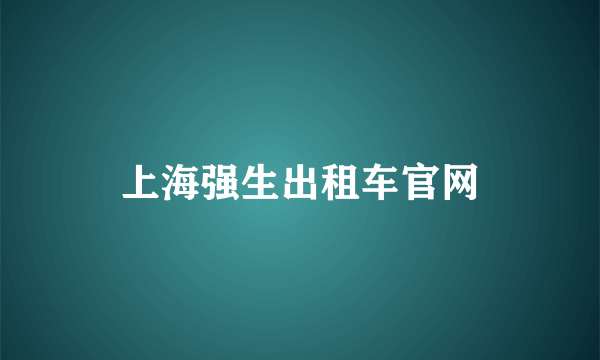 上海强生出租车官网